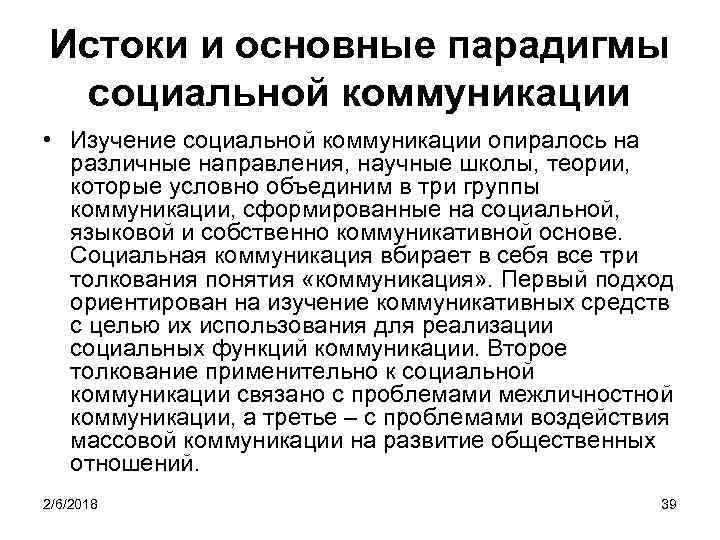 Истоки и основные парадигмы социальной коммуникации

• Изучение социальной коммуникации опиралось на различные направления, научные школы, теории, которые условно объединим в три группы коммуникации, сформированные на социальной, языковой и собственно коммуникативной основе. Социальная коммуникация вбирает в себя все три толкования понятия «коммуникация». Первый подход ориентирован на изучение коммуникативных средств с целью их использования для реализации социальных функций коммуникации. Второе толкование применительно к социальной коммуникации связано с проблемами межличностной коммуникации, а третье – с проблемами воздействия массовой коммуникации на развитие общественных отношений.

2/6/2018

39